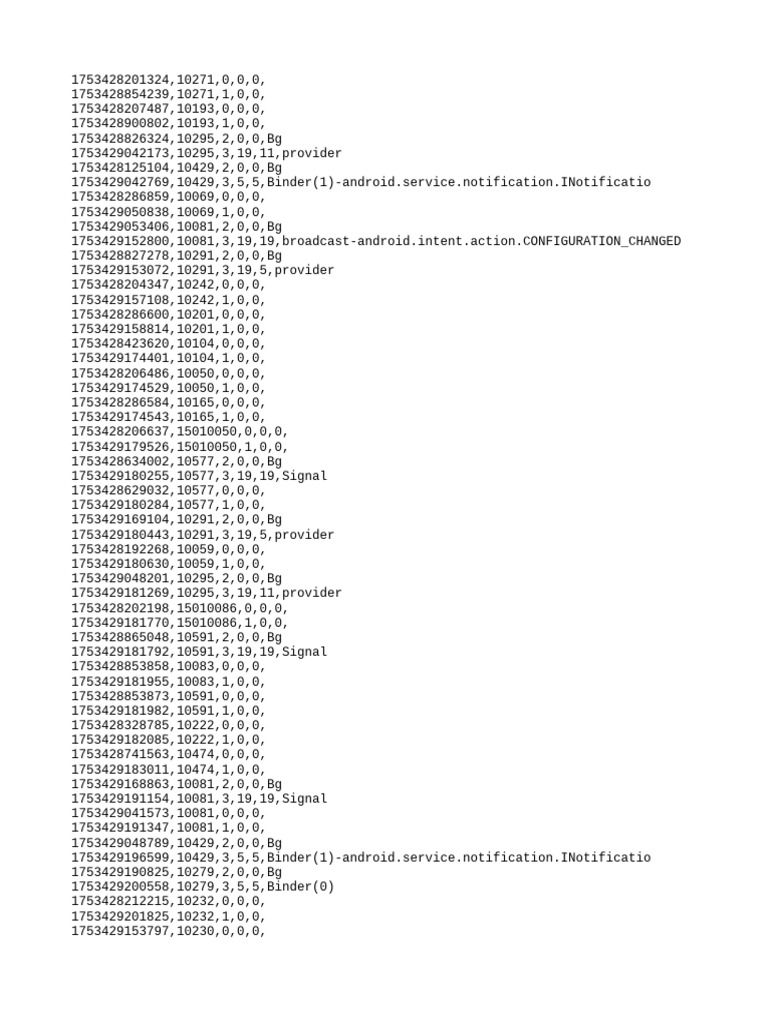 1753428201324,10271,0,0,0,
1753428854239,10271,1,0,0,
1753428207487,10193,0,0,0,
1753428900802,10193,1,0,0,
1753428826324,10295,2,0,0,Bg
1753429042173,10295,3,19,11,provider
1753428125104,10429,2,0,0,Bg
1753429042769,10429,3,5,5,Binder(1)-android.service.notification.INotificatio
1753428286859,10069,0,0,0,
1753429050838,10069,1,0,0,
1753429053406,10081,2,0,0,Bg
1753429152800,10081,3,19,19,broadcast-android.intent.action.CONFIGURATION_CHANGED
1753428827278,10291,2,0,0,Bg
1753429153072,10291,3,19,5,provider
1753428204347,10242,0,0,0,
1753429157108,10242,1,0,0,
1753428286600,10201,0,0,0,
1753429158814,10201,1,0,0,
1753428423620,10104,0,0,0,
1753429174401,10104,1,0,0,
1753428206486,10050,0,0,0,
1753429174529,10050,1,0,0,
1753428286584,10165,0,0,0,
1753429174543,10165,1,0,0,
1753428206637,15010050,0,0,0,
1753429179526,15010050,1,0,0,
1753428634002,10577,2,0,0,Bg
1753429180255,10577,3,19,19,Signal
1753428629032,10577,0,0,0,
1753429180284,10577,1,0,0,
1753429169104,10291,2,0,0,Bg
1753429180443,10291,3,19,5,provider
1753428192268,10059,0,0,0,
1753429180630,10059,1,0,0,
1753429048201,10295,2,0,0,Bg
1753429181269,10295,3,19,11,provider
1753428202198,15010086,0,0,0,
1753429181770,15010086,1,0,0,
1753428865048,10591,2,0,0,Bg
1753429181792,10591,3,19,19,Signal
1753428853858,10083,0,0,0,
1753429181955,10083,1,0,0,
1753428853873,10591,0,0,0,
1753429181982,10591,1,0,0,
1753428328785,10222,0,0,0,
1753429182085,10222,1,0,0,
1753428741563,10474,0,0,0,
1753429183011,10474,1,0,0,
1753429168863,10081,2,0,0,Bg
1753429191154,10081,3,19,19,Signal
1753429041573,10081,0,0,0,
1753429191347,10081,1,0,0,
1753429048789,10429,2,0,0,Bg
1753429196599,10429,3,5,5,Binder(1)-android.service.notification.INotificatio
1753429190825,10279,2,0,0,Bg
1753429200558,10279,3,5,5,Binder(0)
1753428212215,10232,0,0,0,
1753429201825,10232,1,0,0,
1753429153797,10230,0,0,0,